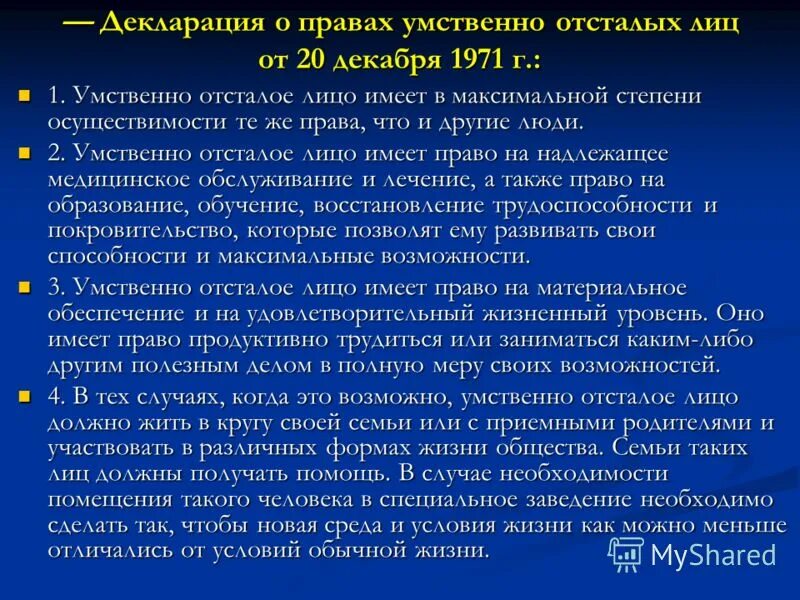 — Декларация о правах умственно отсталых лиц от 20 декабря 1971 г.:

1. Умственно отсталое лицо имеет в максимальной степени осуществимости те же права, что и другие люди.

2. Умственно отсталое лицо имеет право на надлежащее медицинское обслуживание и лечение, а также право на образование, обучение, восстановление трудоспособности и покровительство, которые позволят ему развивать свои способности и максимальные возможности.

3. Умственно отсталое лицо имеет право на материальное обеспечение и на удовлетворительный жизненный уровень. Оно имеет право продуктивно трудиться или заниматься каким-либо другим полезным делом в полную меру своих возможностей.

4. В тех случаях, когда это возможно, умственно отсталое лицо должно жить в кругу своей семьи или с приемными родителями и участвовать в различных формах жизни общества. Семьи таких лиц должны получать помощь. В случае необходимости помещения такого человека в специальное заведение необходимо сделать так, чтобы новая среда и условия жизни как можно меньше отличались от условий обычной жизни.

MyShared